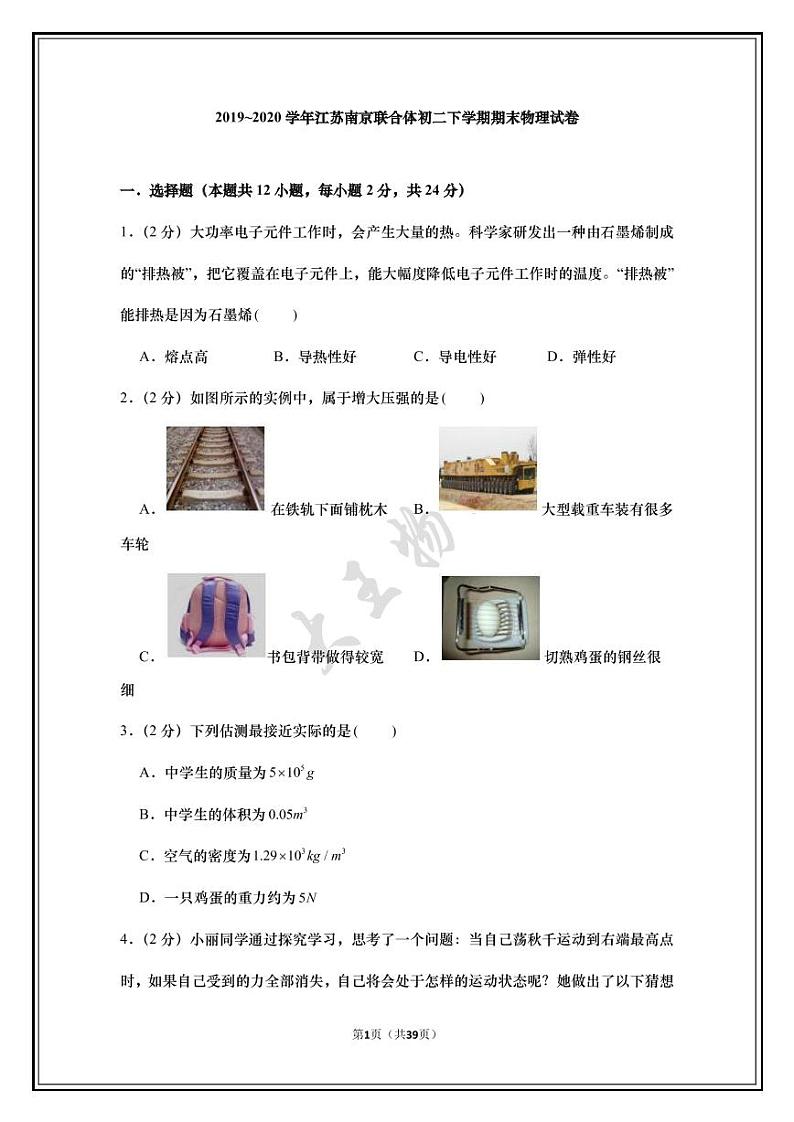 2019~2020 学年江苏南京联合体初二下学期期末物理试卷

一．选择题（本题共 12 小题，每小题 2 分，共 24 分）

1．（2 分）大功率电子元件工作时，会产生大量的热。科学家研发出一种由石墨烯制成的“排热被”，把它覆盖在电子元件上，能大幅度降低电子元件工作时的温度。“排热被”能排热是因为石墨烯(　　)

A．熔点高　　B．导热性好　　C．导电性好　　D．弹性好

2．（2 分）如图所示的实例中，属于增大压强的是(　　)

A． 在铁轨下面铺枕木　B． 大型载重车装有很多车轮

C． 书包背带做得较宽　D． 切熟鸡蛋的钢丝很细

3．（2 分）下列估测最接近实际的是(　　)

A．中学生的质量为 $5\times10^5 g$

B．中学生的体积为 $0.05m^3$

C．空气的密度为 $1.29\times10^3 kg/m^3$

D．一只鸡蛋的重力约为 $5N$

4．（2 分）小丽同学通过探究学习，思考了一个问题：当自己荡秋千运动到右端最高点时，如果自己受到的力全部消失，自己将会处于怎样的运动状态呢？她做出了以下猜想

第1页（共39页）